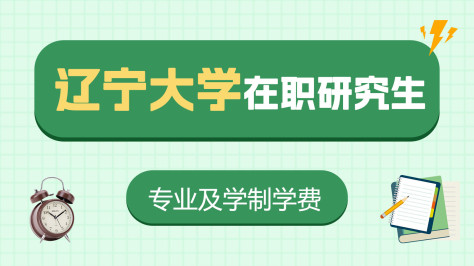 辽宁大学在职研究生

专业及学制学费